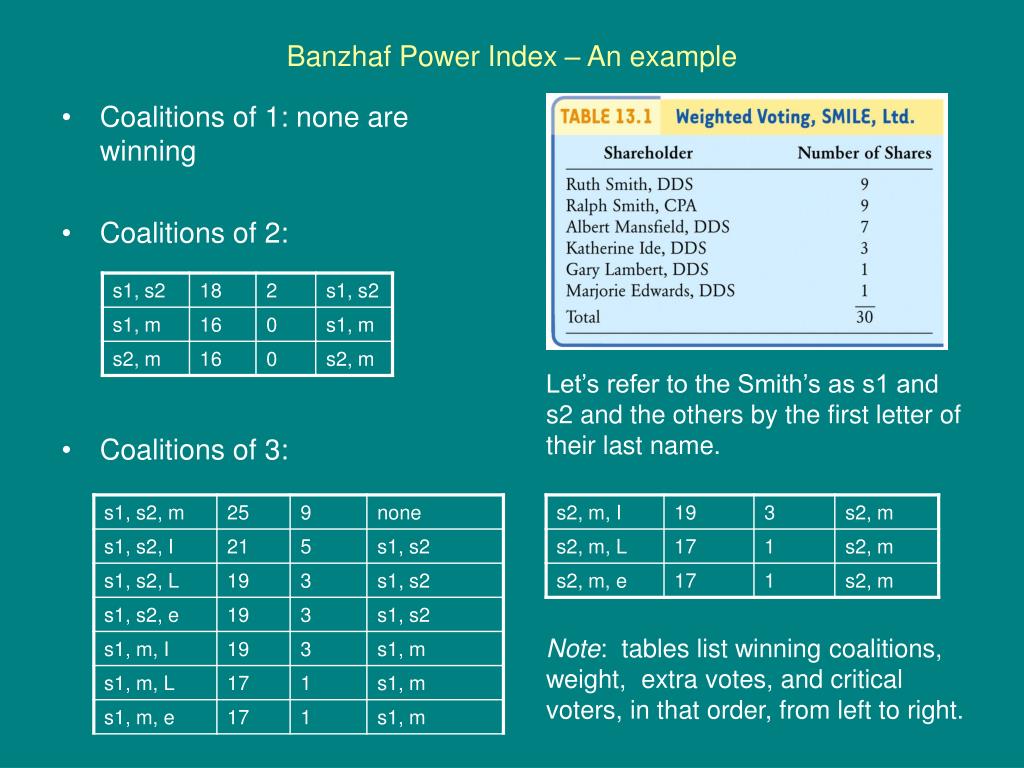 Banzhaf Power Index – An example

• Coalitions of 1: none are winning

• Coalitions of 2:

| s1, s2 | 18 | 2 | s1, s2 |
|---|---|---|---|
| s1, m | 16 | 0 | s1, m |
| s2, m | 16 | 0 | s2, m |

• Coalitions of 3:

| s1, s2, m | 25 | 9 | none |
|---|---|---|---|
| s1, s2, I | 21 | 5 | s1, s2 |
| s1, s2, L | 19 | 3 | s1, s2 |
| s1, s2, e | 19 | 3 | s1, s2 |
| s1, m, I | 19 | 3 | s1, m |
| s1, m, L | 17 | 1 | s1, m |
| s1, m, e | 17 | 1 | s1, m |

TABLE 13.1 Weighted Voting, SMILE, Ltd.

| Shareholder | Number of Shares |
|---|---|
| Ruth Smith, DDS | 9 |
| Ralph Smith, CPA | 9 |
| Albert Mansfield, DDS | 7 |
| Katherine Ide, DDS | 3 |
| Gary Lambert, DDS | 1 |
| Marjorie Edwards, DDS | 1 |
| Total | 30 |

Let's refer to the Smith's as s1 and s2 and the others by the first letter of their last name.

| s2, m, I | 19 | 3 | s2, m |
|---|---|---|---|
| s2, m, L | 17 | 1 | s2, m |
| s2, m, e | 17 | 1 | s2, m |

Note: tables list winning coalitions, weight, extra votes, and critical voters, in that order, from left to right.